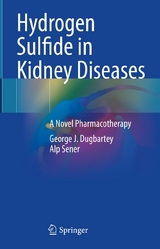 Hydrogen Sulfide in Kidney Diseases

A Novel Pharmacotherapy

George J. Dugbartey
Alp Sener

Springer